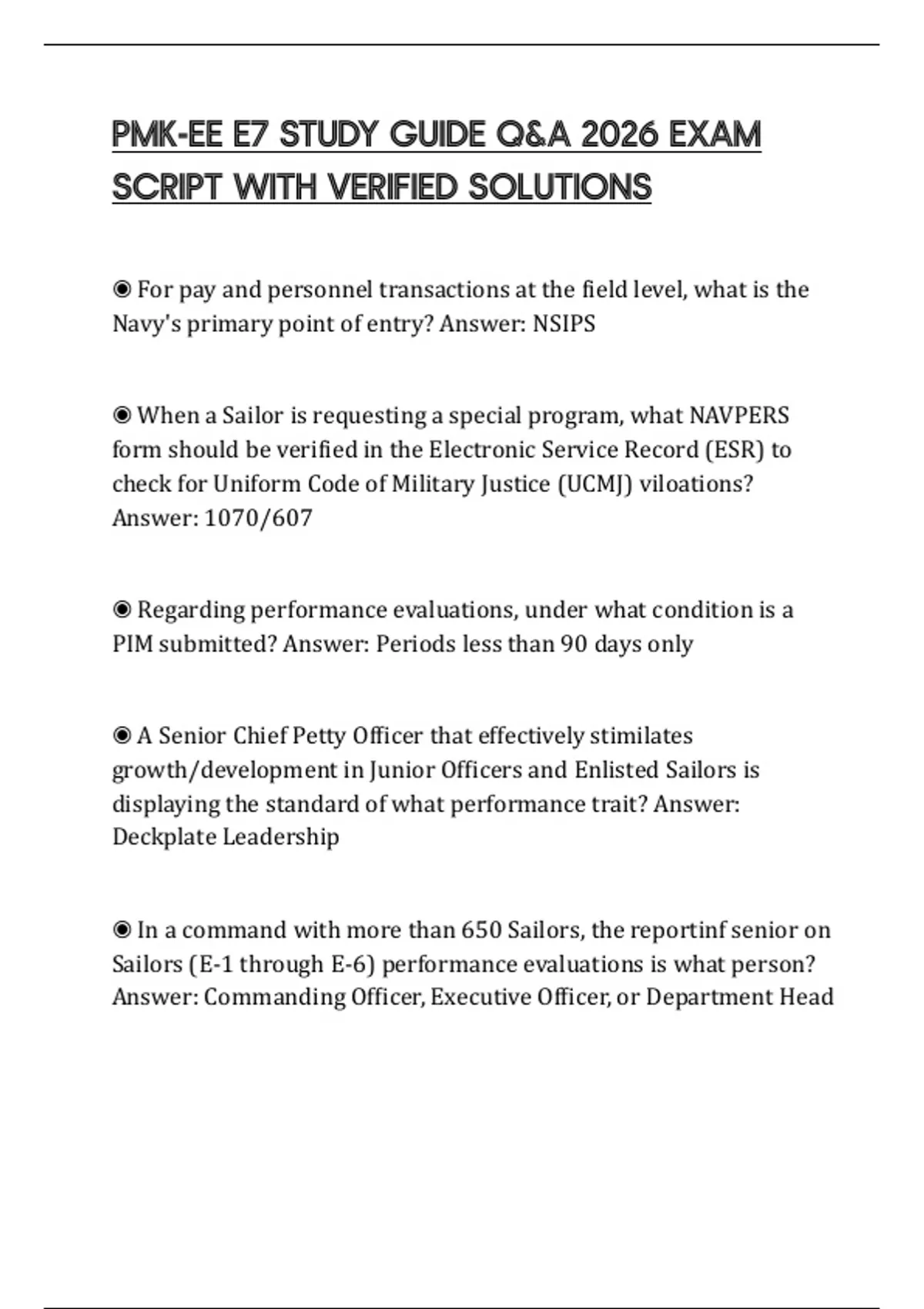 PMK-EE E7 STUDY GUIDE Q&A 2026 EXAM SCRIPT WITH VERIFIED SOLUTIONS

◉ For pay and personnel transactions at the field level, what is the Navy's primary point of entry? Answer: NSIPS

◉ When a Sailor is requesting a special program, what NAVPERS form should be verified in the Electronic Service Record (ESR) to check for Uniform Code of Military Justice (UCMJ) viloations? Answer: 1070/607

◉ Regarding performance evaluations, under what condition is a PIM submitted? Answer: Periods less than 90 days only

◉ A Senior Chief Petty Officer that effectively stimilates growth/development in Junior Officers and Enlisted Sailors is displaying the standard of what performance trait? Answer: Deckplate Leadership

◉ In a command with more than 650 Sailors, the reportinf senior on Sailors (E-1 through E-6) performance evaluations is what person? Answer: Commanding Officer, Executive Officer, or Department Head